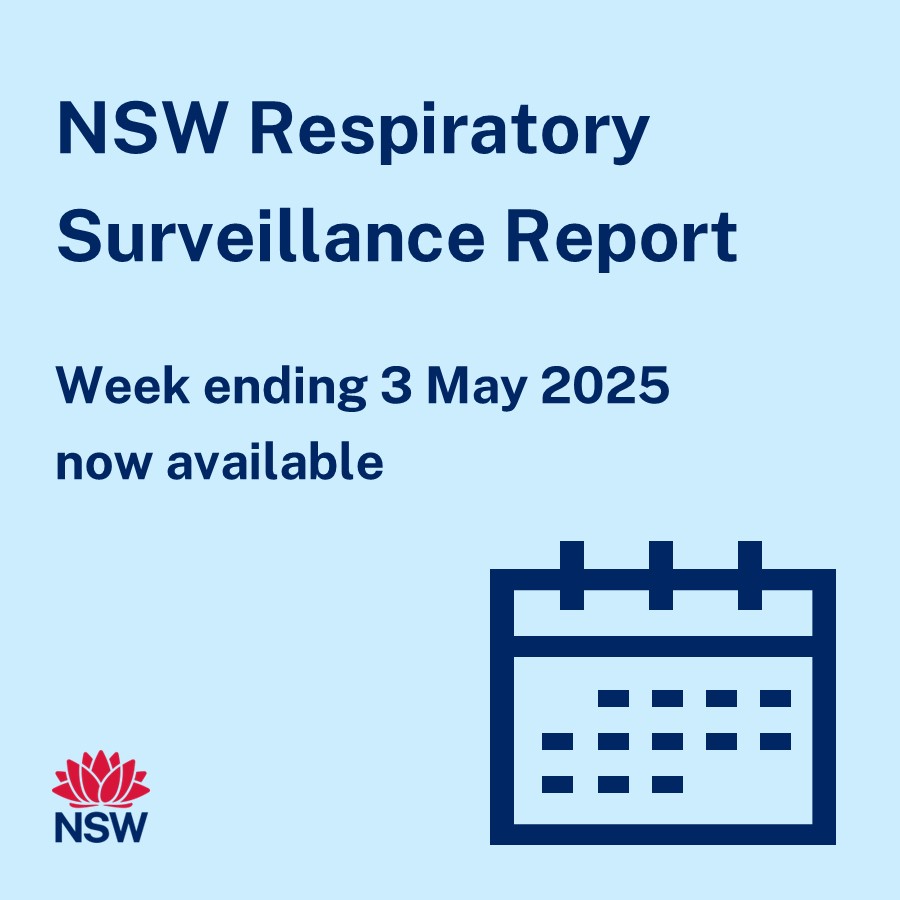 NSW Respiratory Surveillance Report

Week ending 3 May 2025 now available

NSW